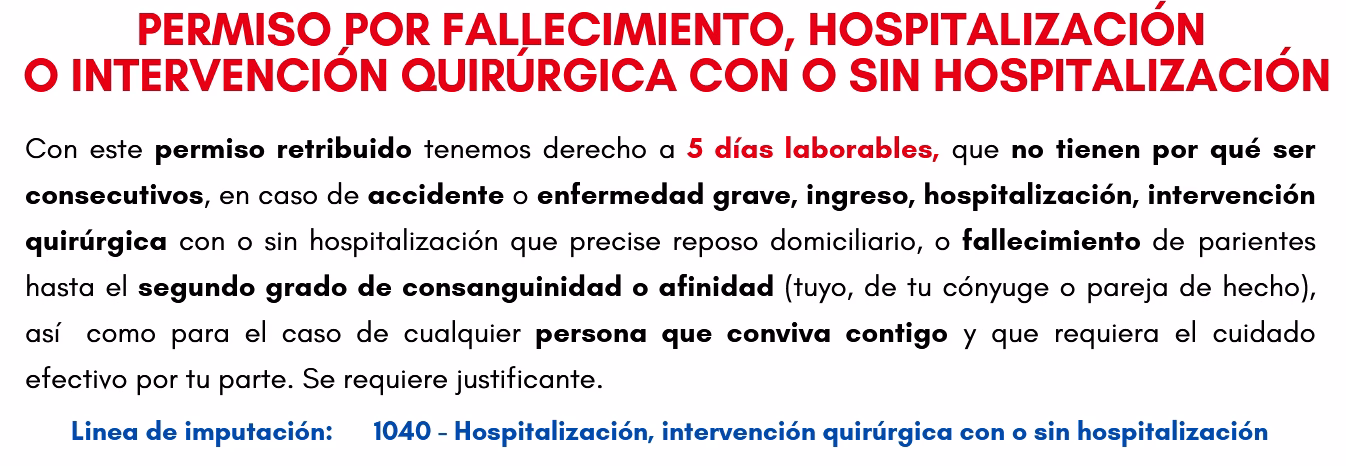 PERMISO POR FALLECIMIENTO, HOSPITALIZACIÓN
O INTERVENCIÓN QUIRÚRGICA CON O SIN HOSPITALIZACIÓN

Con este permiso retribuido tenemos derecho a 5 días laborables, que no tienen por qué ser consecutivos, en caso de accidente o enfermedad grave, ingreso, hospitalización, intervención quirúrgica con o sin hospitalización que precise reposo domiciliario, o fallecimiento de parientes hasta el segundo grado de consanguinidad o afinidad (tuyo, de tu cónyuge o pareja de hecho), así como para el caso de cualquier persona que conviva contigo y que requiera el cuidado efectivo por tu parte. Se requiere justificante.

Linea de imputación: 1040 - Hospitalización, intervención quirúrgica con o sin hospitalización